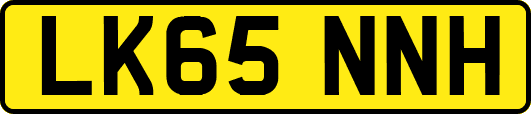 LK65 NNH